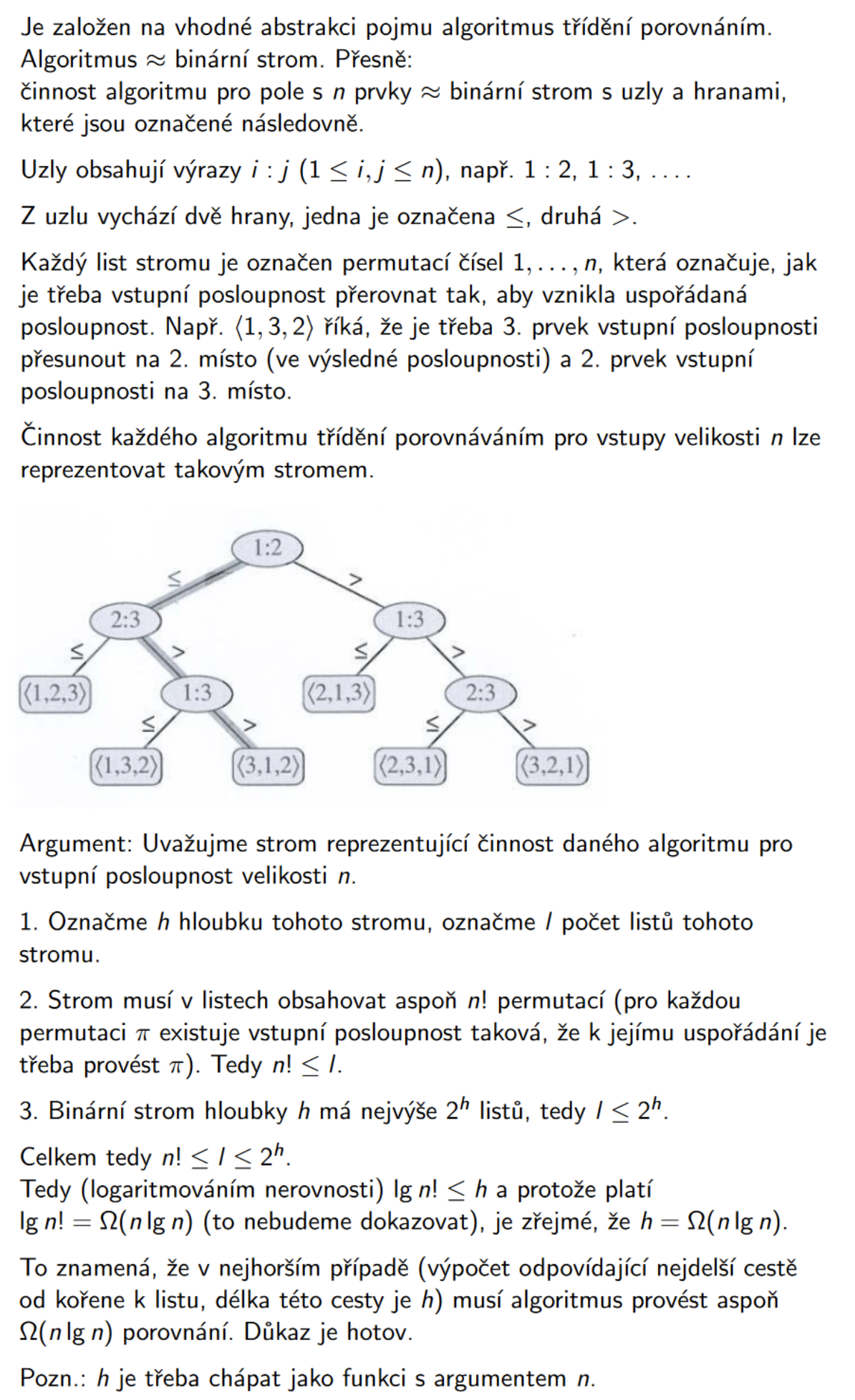 Je založen na vhodné abstrakci pojmu algoritmus třídění porovnáním. Algoritmus $\approx$ binární strom. Přesně:
činnost algoritmu pro pole s $n$ prvky $\approx$ binární strom s uzly a hranami, které jsou označené následovně.

Uzly obsahují výrazy $i : j$ $(1 \leq i, j \leq n)$, např. $1 : 2$, $1 : 3$, $\ldots$.

Z uzlu vychází dvě hrany, jedna je označena $\leq$, druhá $>$.

Každý list stromu je označen permutací čísel $1, \ldots, n$, která označuje, jak je třeba vstupní posloupnost přerovnat tak, aby vznikla uspořádaná posloupnost. Např. $\langle 1, 3, 2 \rangle$ říká, že je třeba 3. prvek vstupní posloupnosti přesunout na 2. místo (ve výsledné posloupnosti) a 2. prvek vstupní posloupnosti na 3. místo.

Činnost každého algoritmu třídění porovnáváním pro vstupy velikosti $n$ lze reprezentovat takovým stromem.

1:2
$\leq$
$>$
2:3
1:3
$\leq$
$>$
$\leq$
$>$
$\langle 1,2,3 \rangle$
1:3
$\langle 2,1,3 \rangle$
2:3
$\leq$
$>$
$\leq$
$>$
$\langle 1,3,2 \rangle$
$\langle 3,1,2 \rangle$
$\langle 2,3,1 \rangle$
$\langle 3,2,1 \rangle$

Argument: Uvažujme strom reprezentující činnost daného algoritmu pro vstupní posloupnost velikosti $n$.

1. Označme $h$ hloubku tohoto stromu, označme $l$ počet listů tohoto stromu.

2. Strom musí v listech obsahovat aspoň $n!$ permutací (pro každou permutaci $\pi$ existuje vstupní posloupnost taková, že k jejímu uspořádání je třeba provést $\pi$). Tedy $n! \leq l$.

3. Binární strom hloubky $h$ má nejvýše $2^h$ listů, tedy $l \leq 2^h$.

Celkem tedy $n! \leq l \leq 2^h$.
Tedy (logaritmováním nerovnosti) $\lg n! \leq h$ a protože platí $\lg n! = \Omega(n \lg n)$ (to nebudeme dokazovat), je zřejmé, že $h = \Omega(n \lg n)$.

To znamená, že v nejhorším případě (výpočet odpovídající nejdelší cestě od kořene k listu, délka této cesty je $h$) musí algoritmus provést aspoň $\Omega(n \lg n)$ porovnání. Důkaz je hotov.

Pozn.: $h$ je třeba chápat jako funkci s argumentem $n$.